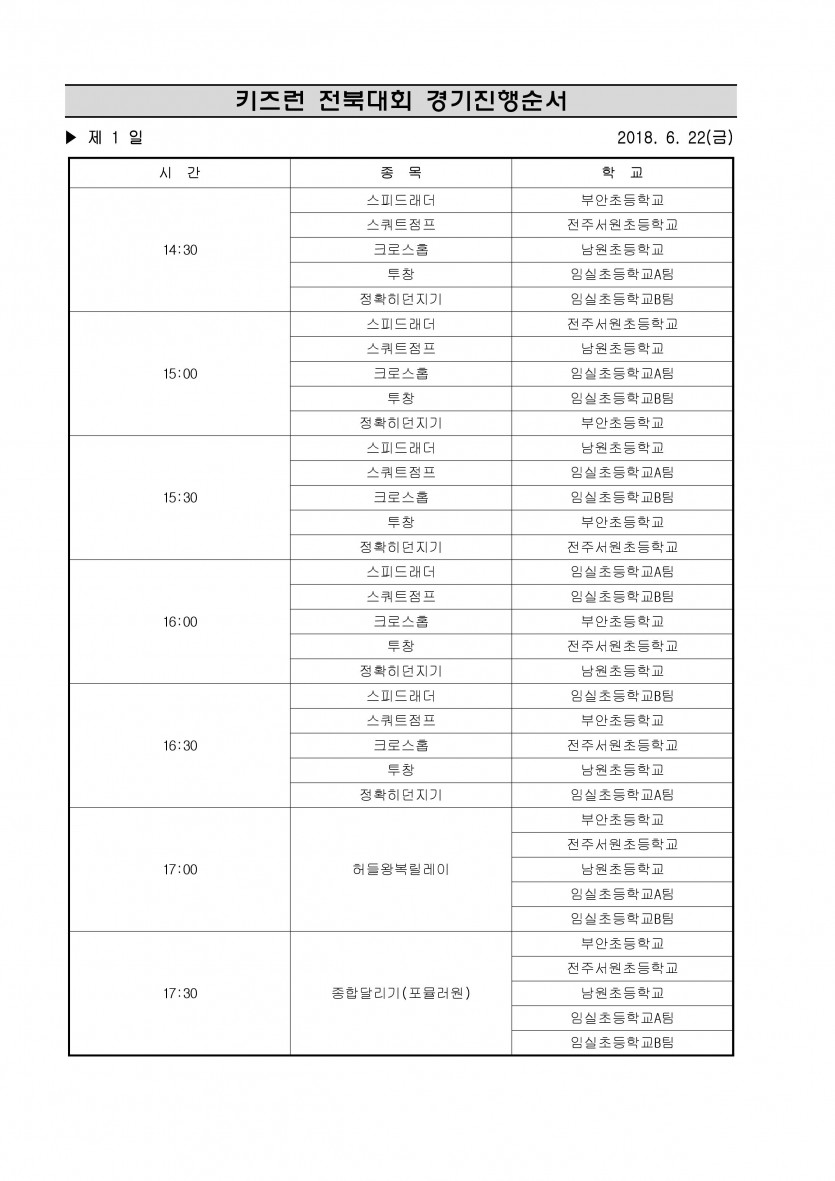 키즈런 전북대회 경기진행순서

▶ 제 1 일 2018. 6. 22(금)

| 시 간 | 종 목 | 학 교 |
|---|---|---|
| 14:30 | 스피드래더 | 부안초등학교 |
| | 스쿼트점프 | 전주서원초등학교 |
| | 크로스홉 | 남원초등학교 |
| | 투창 | 임실초등학교A팀 |
| | 정확히던지기 | 임실초등학교B팀 |
| 15:00 | 스피드래더 | 전주서원초등학교 |
| | 스쿼트점프 | 남원초등학교 |
| | 크로스홉 | 임실초등학교A팀 |
| | 투창 | 임실초등학교B팀 |
| | 정확히던지기 | 부안초등학교 |
| 15:30 | 스피드래더 | 남원초등학교 |
| | 스쿼트점프 | 임실초등학교A팀 |
| | 크로스홉 | 임실초등학교B팀 |
| | 투창 | 부안초등학교 |
| | 정확히던지기 | 전주서원초등학교 |
| 16:00 | 스피드래더 | 임실초등학교A팀 |
| | 스쿼트점프 | 임실초등학교B팀 |
| | 크로스홉 | 부안초등학교 |
| | 투창 | 전주서원초등학교 |
| | 정확히던지기 | 남원초등학교 |
| 16:30 | 스피드래더 | 임실초등학교B팀 |
| | 스쿼트점프 | 부안초등학교 |
| | 크로스홉 | 전주서원초등학교 |
| | 투창 | 남원초등학교 |
| | 정확히던지기 | 임실초등학교A팀 |
| 17:00 | 허들왕복릴레이 | 부안초등학교 |
| | | 전주서원초등학교 |
| | | 남원초등학교 |
| | | 임실초등학교A팀 |
| | | 임실초등학교B팀 |
| 17:30 | 종합달리기(포뮬러원) | 부안초등학교 |
| | | 전주서원초등학교 |
| | | 남원초등학교 |
| | | 임실초등학교A팀 |
| | | 임실초등학교B팀 |